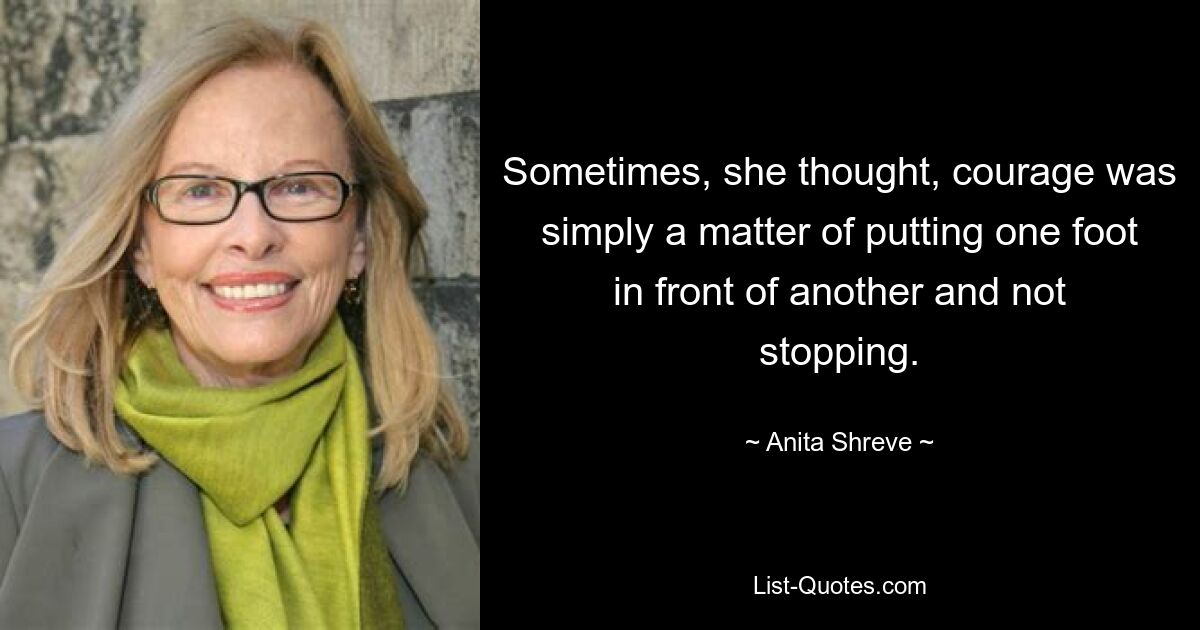 Sometimes, she thought, courage was simply a matter of putting one foot in front of another and not stopping.

~ Anita Shreve ~

List-Quotes.com